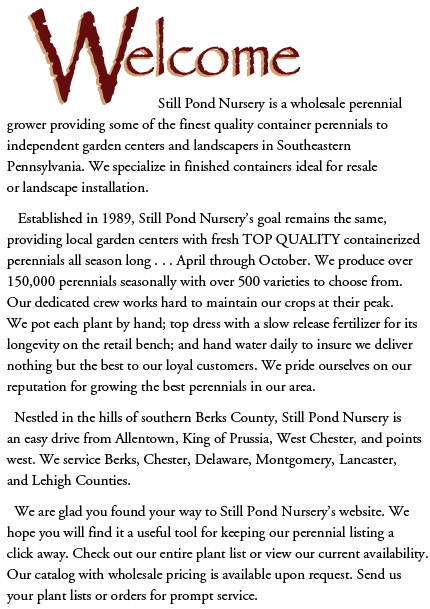 Welcome

Still Pond Nursery is a wholesale perennial grower providing some of the finest quality container perennials to independent garden centers and landscapers in Southeastern Pennsylvania. We specialize in finished containers ideal for resale or landscape installation.

Established in 1989, Still Pond Nursery's goal remains the same, providing local garden centers with fresh TOP QUALITY containerized perennials all season long . . . April through October. We produce over 150,000 perennials seasonally with over 500 varieties to choose from. Our dedicated crew works hard to maintain our crops at their peak. We pot each plant by hand; top dress with a slow release fertilizer for its longevity on the retail bench; and hand water daily to insure we deliver nothing but the best to our loyal customers. We pride ourselves on our reputation for growing the best perennials in our area.

Nestled in the hills of southern Berks County, Still Pond Nursery is an easy drive from Allentown, King of Prussia, West Chester, and points west. We service Berks, Chester, Delaware, Montgomery, Lancaster, and Lehigh Counties.

We are glad you found your way to Still Pond Nursery's website. We hope you will find it a useful tool for keeping our perennial listing a click away. Check out our entire plant list or view our current availability. Our catalog with wholesale pricing is available upon request. Send us your plant lists or orders for prompt service.